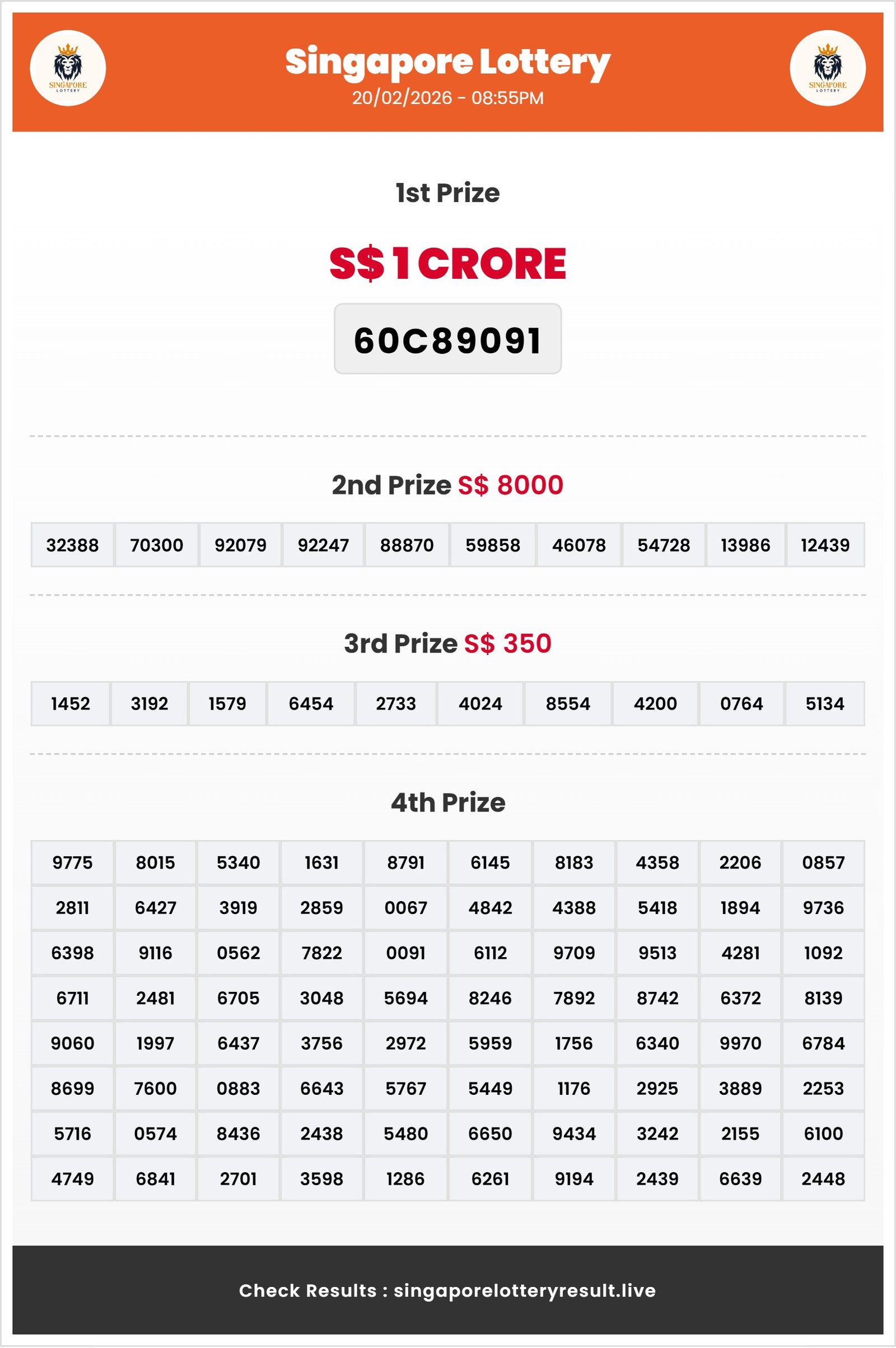 SINGAPORE LOTTERY

Singapore Lottery
20/02/2026 - 08:55PM

SINGAPORE LOTTERY

1st Prize

S$ 1 CRORE

60C89091

2nd Prize S$ 8000

| 32388 | 70300 | 92079 | 92247 | 88870 | 59858 | 46078 | 54728 | 13986 | 12439 |
|---|---|---|---|---|---|---|---|---|---|

3rd Prize S$ 350

| 1452 | 3192 | 1579 | 6454 | 2733 | 4024 | 8554 | 4200 | 0764 | 5134 |
|---|---|---|---|---|---|---|---|---|---|

4th Prize

| 9775 | 8015 | 5340 | 1631 | 8791 | 6145 | 8183 | 4358 | 2206 | 0857 |
|---|---|---|---|---|---|---|---|---|---|
| 2811 | 6427 | 3919 | 2859 | 0067 | 4842 | 4388 | 5418 | 1894 | 9736 |
| 6398 | 9116 | 0562 | 7822 | 0091 | 6112 | 9709 | 9513 | 4281 | 1092 |
| 6711 | 2481 | 6705 | 3048 | 5694 | 8246 | 7892 | 8742 | 6372 | 8139 |
| 9060 | 1997 | 6437 | 3756 | 2972 | 5959 | 1756 | 6340 | 9970 | 6784 |
| 8699 | 7600 | 0883 | 6643 | 5767 | 5449 | 1176 | 2925 | 3889 | 2253 |
| 5716 | 0574 | 8436 | 2438 | 5480 | 6650 | 9434 | 3242 | 2155 | 6100 |
| 4749 | 6841 | 2701 | 3598 | 1286 | 6261 | 9194 | 2439 | 6639 | 2448 |

Check Results : singaporelotteryresult.live